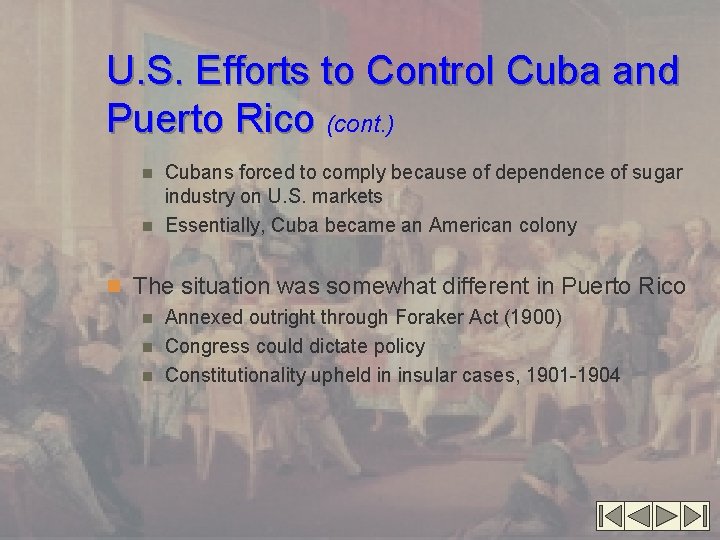 U.S. Efforts to Control Cuba and Puerto Rico (cont.)

Cubans forced to comply because of dependence of sugar industry on U.S. markets

Essentially, Cuba became an American colony

The situation was somewhat different in Puerto Rico

Annexed outright through Foraker Act (1900)

Congress could dictate policy

Constitutionality upheld in insular cases, 1901-1904